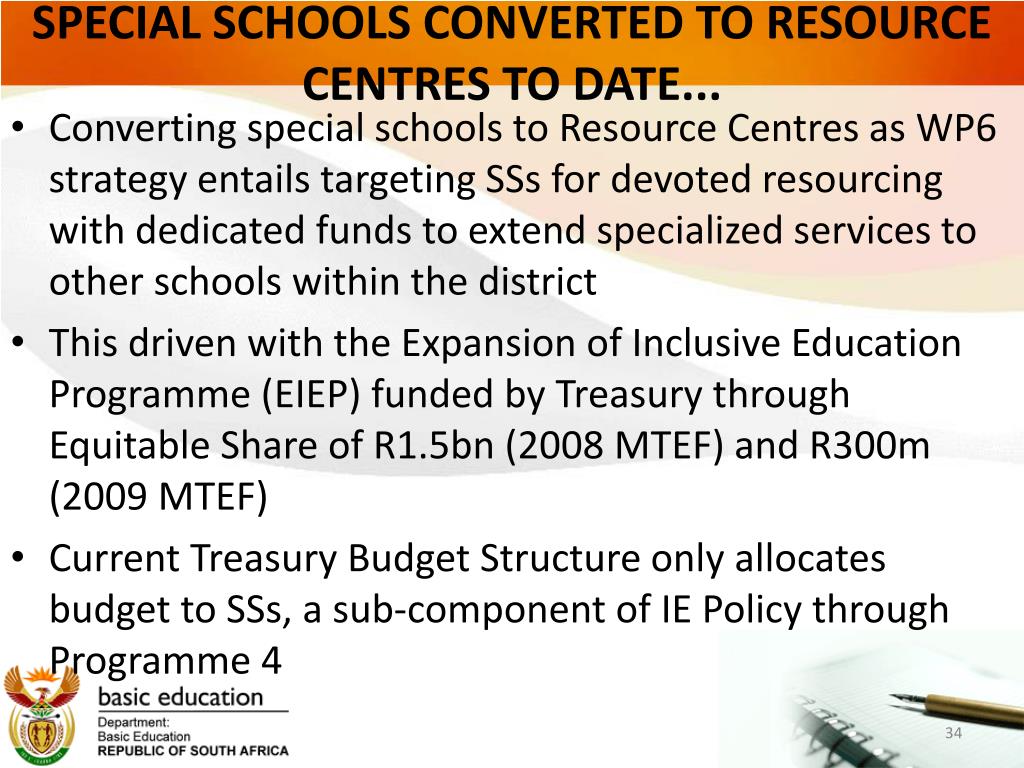 SPECIAL SCHOOLS CONVERTED TO RESOURCE CENTRES TO DATE...

• Converting special schools to Resource Centres as WP6 strategy entails targeting SSs for devoted resourcing with dedicated funds to extend specialized services to other schools within the district

• This driven with the Expansion of Inclusive Education Programme (EIEP) funded by Treasury through Equitable Share of R1.5bn (2008 MTEF) and R300m (2009 MTEF)

• Current Treasury Budget Structure only allocates budget to SSs, a sub-component of IE Policy through Programme 4

basic education
Department:
Basic Education
REPUBLIC OF SOUTH AFRICA

34